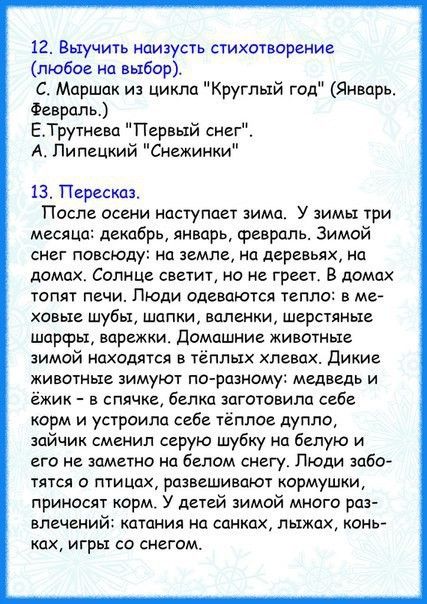 12. Выучить наизусть стихотворение (любое на выбор).
С. Маршак из цикла "Круглый год" (Январь. Февраль.)
Е.Трутнева "Первый снег".
А. Липецкий "Снежинки"

13. Пересказ.
После осени наступает зима. У зимы три месяца: декабрь, январь, февраль. Зимой снег повсюду: на земле, на деревьях, на домах. Солнце светит, но не греет. В домах топят печи. Люди одеваются тепло: в меховые шубы, шапки, валенки, шерстяные шарфы, варежки. Домашние животные зимой находятся в тёплых хлевах. Дикие животные зимуют по-разному: медведь и ёжик - в спячке, белка заготовила себе корм и устроила себе тёплое дупло, зайчик сменил серую шубку на белую и его не заметно на белом снегу. Люди заботятся о птицах, развешивают кормушки, приносят корм. У детей зимой много развлечений: катания на санках, лыжах, коньках, игры со снегом.